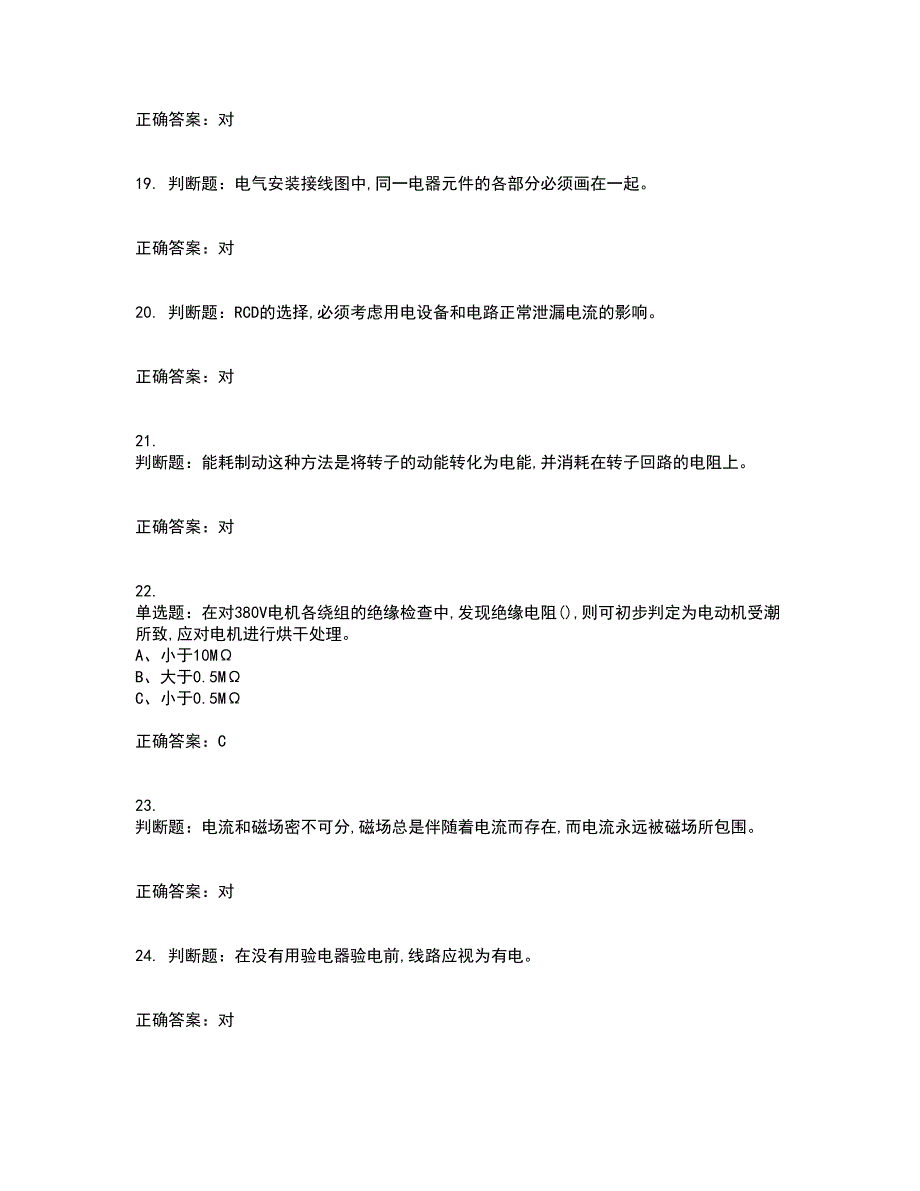 正确答案：对

19. 判断题：电气安装接线图中,同一电器元件的各部分必须画在一起。

正确答案：对

20. 判断题：RCD的选择,必须考虑用电设备和电路正常泄漏电流的影响。

正确答案：对

21.
判断题：能耗制动这种方法是将转子的动能转化为电能,并消耗在转子回路的电阻上。

正确答案：对

22.
单选题：在对380V电机各绕组的绝缘检查中,发现绝缘电阻(),则可初步判定为电动机受潮所致,应对电机进行烘干处理。
A、小于10MΩ
B、大于0.5MΩ
C、小于0.5MΩ

正确答案：C

23.
判断题：电流和磁场密不可分,磁场总是伴随着电流而存在,而电流永远被磁场所包围。

正确答案：对

24. 判断题：在没有用验电器验电前,线路应视为有电。

正确答案：对